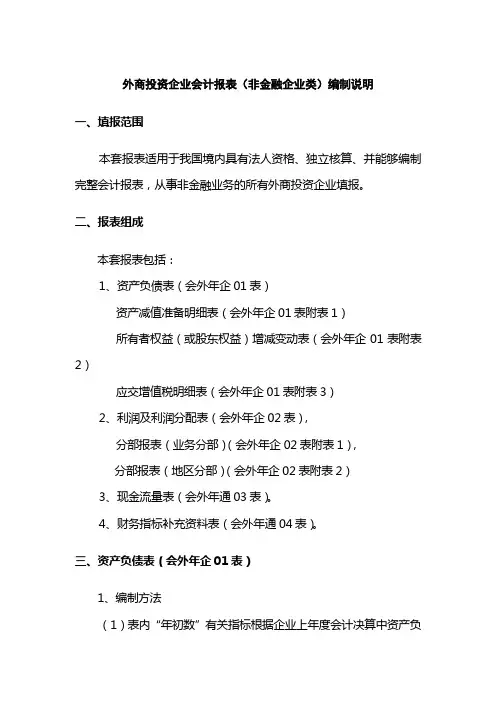 外商投资企业会计报表（非金融企业类）编制说明

一、填报范围

本套报表适用于我国境内具有法人资格、独立核算、并能够编制完整会计报表，从事非金融业务的所有外商投资企业填报。

二、报表组成

本套报表包括：

1、资产负债表（会外年企 01 表）

资产减值准备明细表（会外年企 01 表附表 1）

所有者权益（或股东权益）增减变动表（会外年企 01 表附表 2）

应交增值税明细表（会外年企 01 表附表 3）

2、利润及利润分配表（会外年企 02 表），

分部报表（业务分部）（会外年企 02 表附表 1），

分部报表（地区分部）（会外年企 02 表附表 2）

3、现金流量表（会外年通 03 表）。

4、财务指标补充资料表（会外年通 04 表）。

三、资产负债表（会外年企 01 表）

1、编制方法

（1）表内“年初数”有关指标根据企业上年度会计决算中资产负